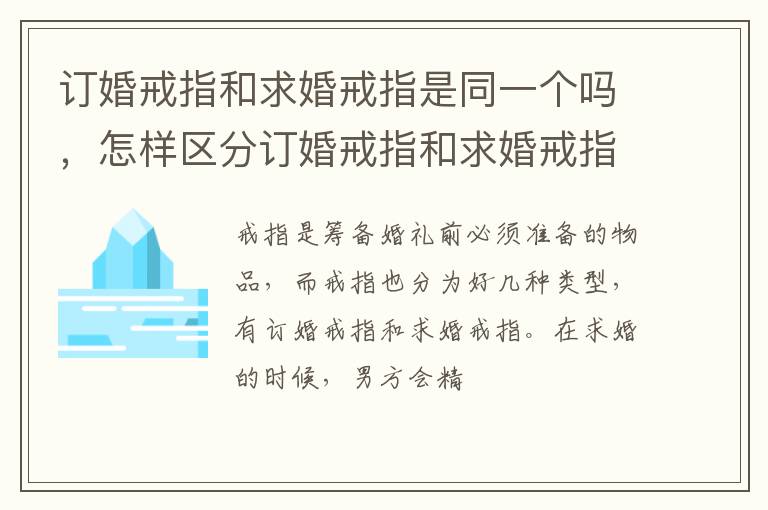 订婚戒指和求婚戒指是同一个吗，怎样区分订婚戒指和求婚戒指

戒指是筹备婚礼前必须准备的物品，而戒指也分为好几种类型，有订婚戒指和求婚戒指。在求婚的时候，男方会精